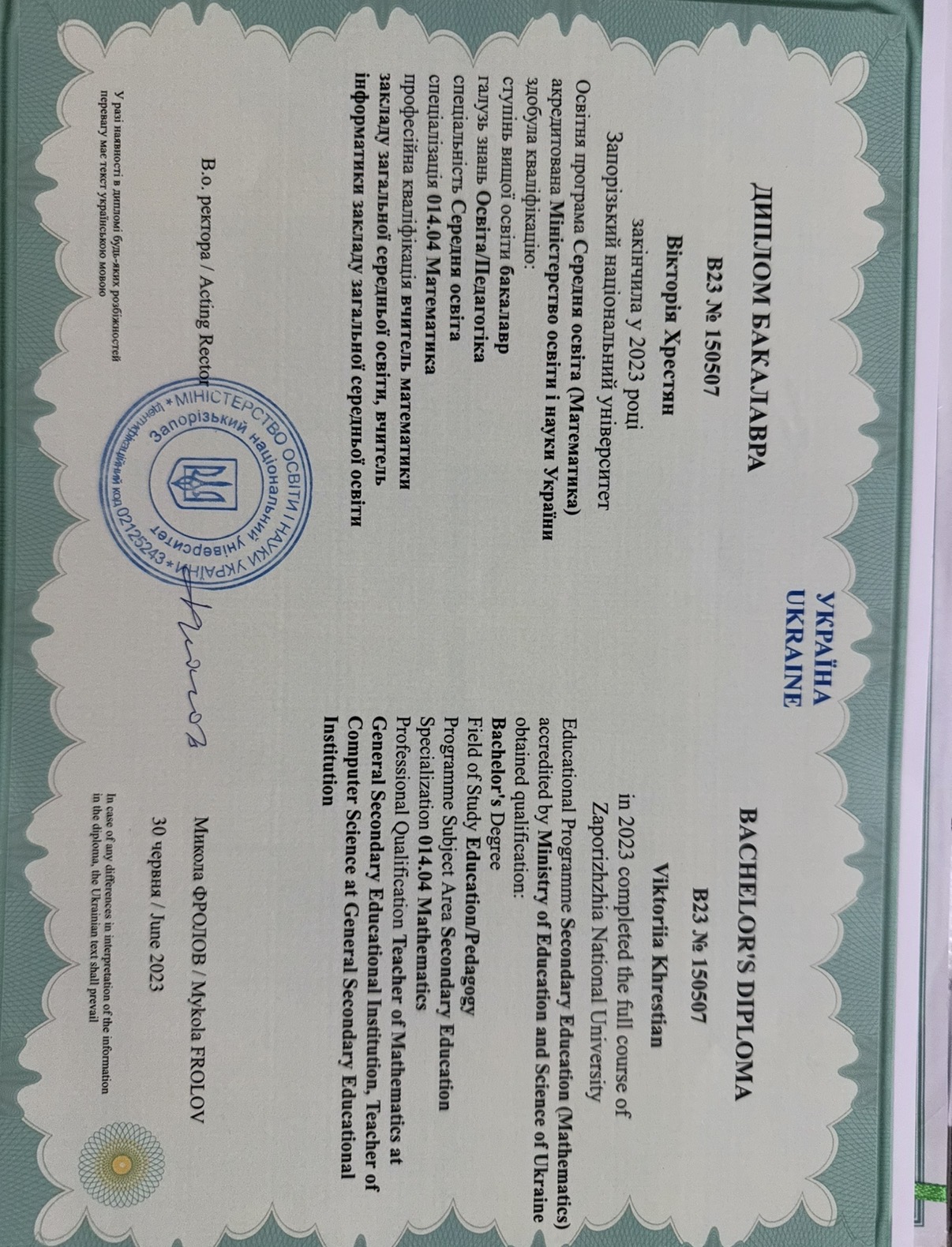 УКРАЇНА
UKRAINE

ДИПЛОМ БАКАЛАВРА

B23 № 150507

Вікторія Хрестян

закінчила у 2023 році
Запорізький національний університет

Освітня програма Середня освіта (Математика)
акредитована Міністерство освіти і науки України
здобула кваліфікацію:
ступінь вищої освіти бакалавр
галузь знань Освіта/Педагогіка
спеціальність Середня освіта
спеціалізація 014.04 Математика
професійна кваліфікація вчитель математики закладу загальної середньої освіти, вчитель інформатики закладу загальної середньої освіти

В.о. ректора / Acting Rector

МІНІСТЕРСТВО ОСВІТИ І НАУКИ УКРАЇНИ
Запорізький національний університет
Ідентифікаційний код 02125243

У разі наявності в дипломі будь-яких розбіжностей перевагу має текст українською мовою

BACHELOR'S DIPLOMA

B23 № 150507

Viktoriia Khrestian

in 2023 completed the full course of
Zaporizhzhia National University

Educational Programme Secondary Education (Mathematics)
accredited by Ministry of Education and Science of Ukraine
obtained qualification:
Bachelor's Degree
Field of Study Education/Pedagogy
Programme Subject Area Secondary Education
Specialization 014.04 Mathematics
Professional Qualification Teacher of Mathematics at General Secondary Educational Institution, Teacher of Computer Science at General Secondary Educational Institution

Микола ФРОЛОВ / Mykola FROLOV

30 червня / June 2023

In case of any differences in interpretation of the information in the diploma, the Ukrainian text shall prevail